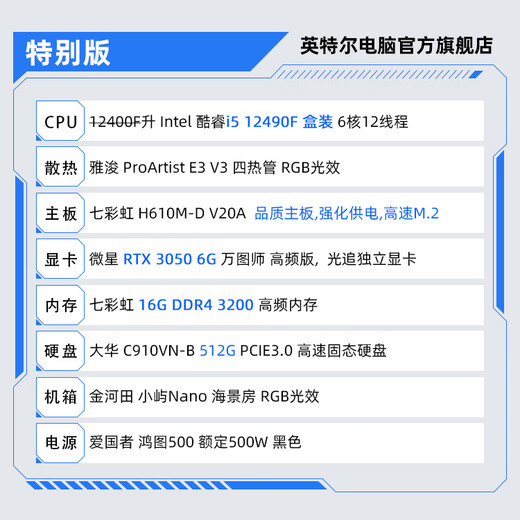 特别版

英特尔电脑官方旗舰店

| CPU | 12400F升 Intel 酷睿i5 12490F 盒装 6核12线程 |
|---|---|
| 散热 | 雅浚 ProArtist E3 V3 四热管 RGB光效 |
| 主板 | 七彩虹 H610M-D V20A 品质主板,强化供电,高速M.2 |
| 显卡 | 微星 RTX 3050 6G 万图师 高频版，光追独立显卡 |
| 内存 | 七彩虹 16G DDR4 3200 高频内存 |
| 硬盘 | 大华 C910VN-B 512G PCIE3.0 高速固态硬盘 |
| 机箱 | 金河田 小屿Nano 海景房 RGB光效 |
| 电源 | 爱国者 鸿图500 额定500W 黑色 |